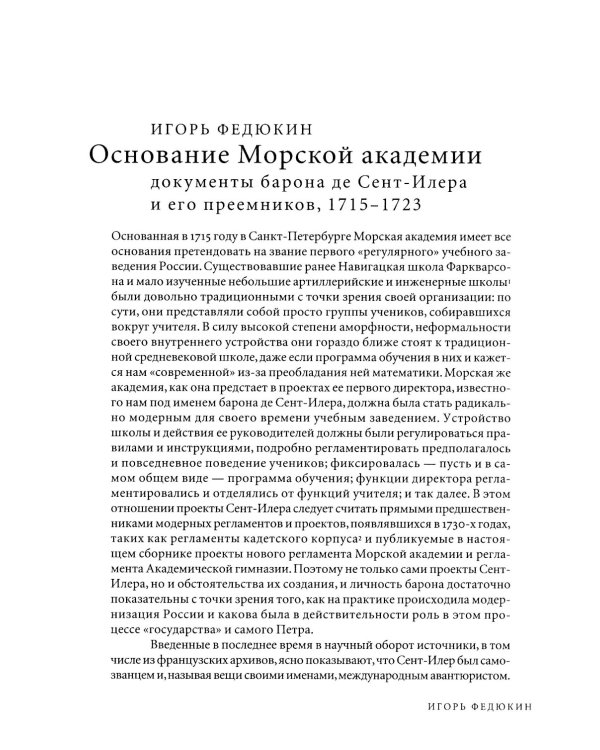 ИГОРЬ ФЕДЮКИН
Основание Морской академии
документы барона де Сент-Илера и его преемников, 1715–1723

Основанная в 1715 году в Санкт-Петербурге Морская академия имеет все основания претендовать на звание первого «регулярного» учебного заведения России. Существовавшие ранее Навигацкая школа Фарварсона и мало изученные небольшие артиллерийские и инженерные школы$^1$ были довольно традиционными с точки зрения своей организации: по сути, они представляли собой просто группы учеников, собиравшихся вокруг учителя. В силу высокой степени аморфности, неформальности своего внутреннего устройства они гораздо ближе стоят к традиционной средневековой школе, даже если программа обучения в них и кажется нам «современной» из-за преобладания ней математики. Морская же академия, как она предстает в проектах ее первого директора, известного нам под именем барона де Сент-Илера, должна была стать радикально модерным для своего времени учебным заведением. Устройство школы и действия ее руководителей должны были регулироваться правилами и инструкциями, подробно регламентировать предполагалось и повседневное поведение учеников; фиксировалась — пусть и в самом общем виде — программа обучения; функции директора регламентировались и отделялись от функций учителя; и так далее. В этом отношении проекты Сент-Илера следует считать прямыми предшественниками модерных регламентов и проектов, появлявшихся в 1730-х годах, таких как регламенты кадетского корпуса$^2$ и публикуемые в настоящем сборнике проекты нового регламента Морской академии и регламента Академической гимназии. Поэтому не только сами проекты Сент-Илера, но и обстоятельства их создания, и личность барона достаточно показательны с точки зрения того, как на практике происходила модернизация России и какова была в действительности роль в этом процессе «государства» и самого Петра.

Введенные в последнее время в научный оборот источники, в том числе из французских архивов, ясно показывают, что Сент-Илер был самозванцем и, называя вещи своими именами, международным авантюристом.

ИГОРЬ ФЕДЮКИН